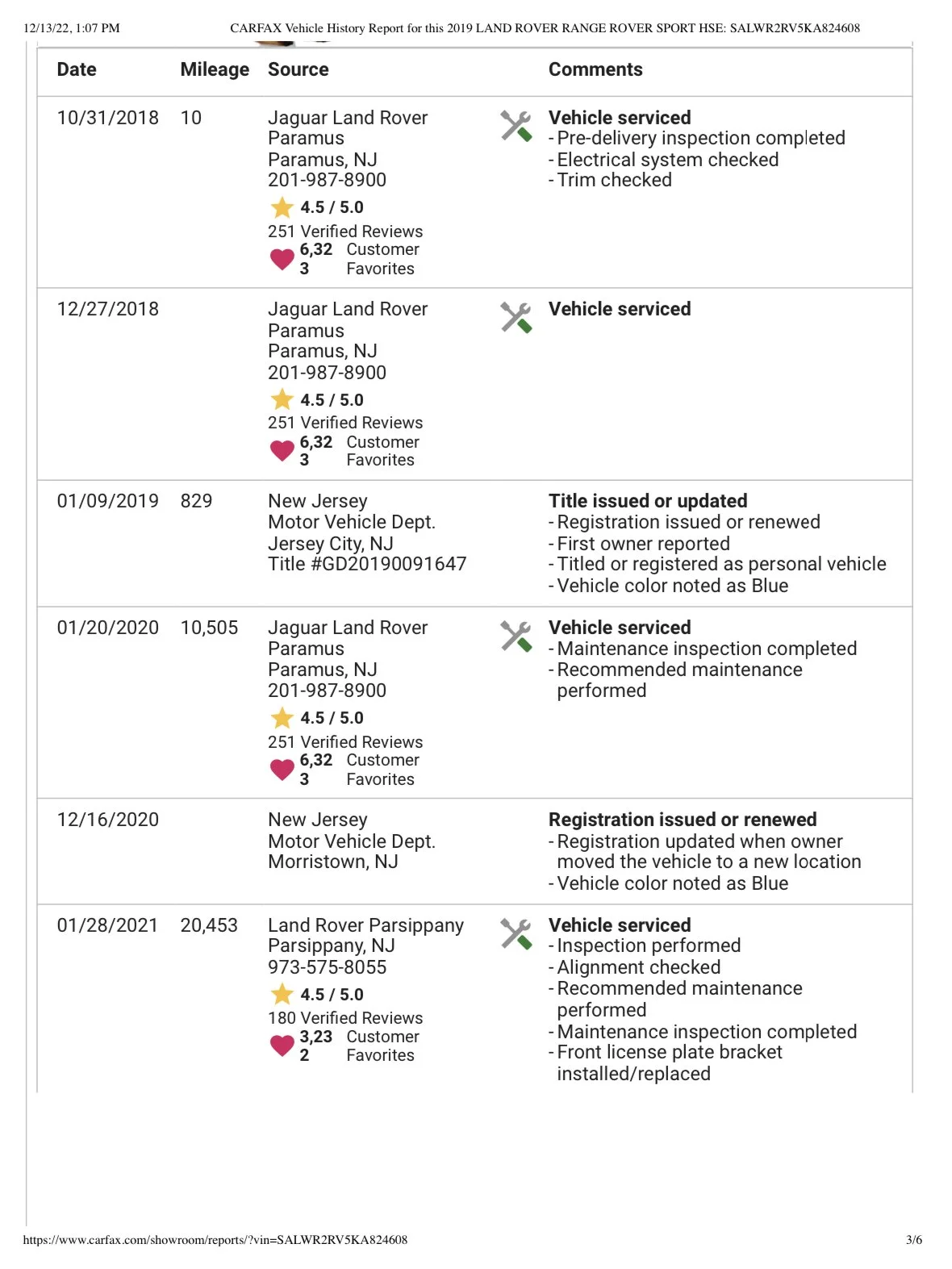 12/13/22, 1:07 PM CARFAX Vehicle History Report for this 2019 LAND ROVER RANGE ROVER SPORT HSE: SALWR2RV5KA824608

| Date | Mileage | Source | Comments |
|---|---|---|---|
| 10/31/2018 | 10 | Jaguar Land Rover Paramus Paramus, NJ 201-987-8900 4.5 / 5.0 251 Verified Reviews 6,323 Customer Favorites | **Vehicle serviced** - Pre-delivery inspection completed - Electrical system checked - Trim checked |
| 12/27/2018 | | Jaguar Land Rover Paramus Paramus, NJ 201-987-8900 4.5 / 5.0 251 Verified Reviews 6,323 Customer Favorites | **Vehicle serviced** |
| 01/09/2019 | 829 | New Jersey Motor Vehicle Dept. Jersey City, NJ Title #GD20190091647 | **Title issued or updated** - Registration issued or renewed - First owner reported - Titled or registered as personal vehicle - Vehicle color noted as Blue |
| 01/20/2020 | 10,505 | Jaguar Land Rover Paramus Paramus, NJ 201-987-8900 4.5 / 5.0 251 Verified Reviews 6,323 Customer Favorites | **Vehicle serviced** - Maintenance inspection completed - Recommended maintenance performed |
| 12/16/2020 | | New Jersey Motor Vehicle Dept. Morristown, NJ | **Registration issued or renewed** - Registration updated when owner moved the vehicle to a new location - Vehicle color noted as Blue |
| 01/28/2021 | 20,453 | Land Rover Parsippany Parsippany, NJ 973-575-8055 4.5 / 5.0 180 Verified Reviews 3,232 Customer Favorites | **Vehicle serviced** - Inspection performed - Alignment checked - Recommended maintenance performed - Maintenance inspection completed - Front license plate bracket installed/replaced |

https://www.carfax.com/showroom/reports/?vin=SALWR2RV5KA824608 3/6